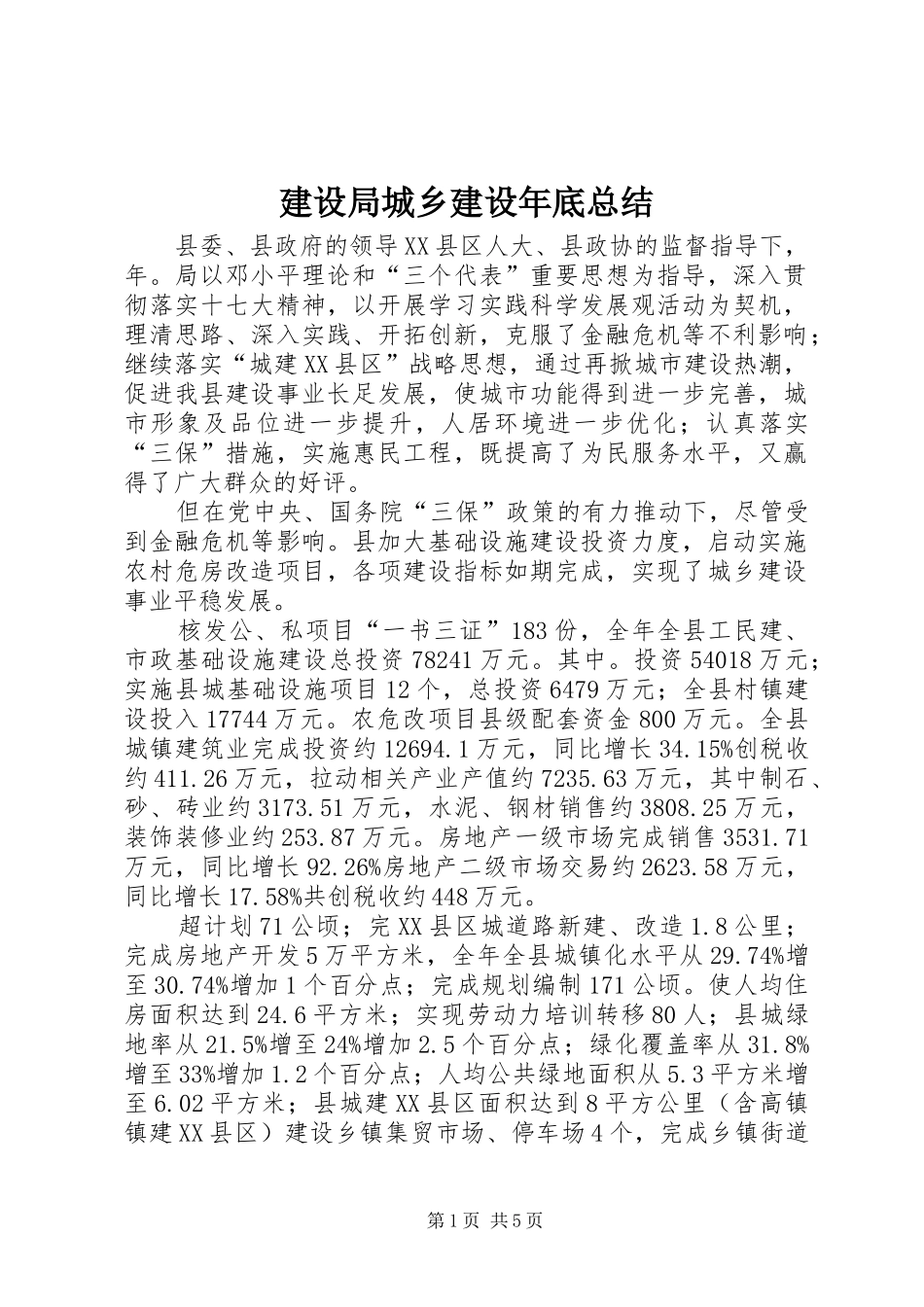 建设局城乡建设年底总结

县委、县政府的领导XX县区人大、县政协的监督指导下，年。局以邓小平理论和“三个代表”重要思想为指导，深入贯彻落实十七大精神，以开展学习实践科学发展观活动为契机，理清思路、深入实践、开拓创新，克服了金融危机等不利影响；继续落实“城建XX县区”战略思想，通过再掀城市建设热潮，促进我县建设事业长足发展，使城市功能得到进一步完善，城市形象及品位进一步提升，人居环境进一步优化；认真落实“三保”措施，实施惠民工程，既提高了为民服务水平，又赢得了广大群众的好评。

但在党中央、国务院“三保”政策的有力推动下，尽管受到金融危机等影响。县加大基础设施建设投资力度，启动实施农村危房改造项目，各项建设指标如期完成，实现了城乡建设事业平稳发展。

核发公、私项目“一书三证”183份，全年全县工民建、市政基础设施建设总投资78241万元。其中。投资54018万元；实施县城基础设施项目12个，总投资6479万元；全县村镇建设投入17744万元。农危改项目县级配套资金800万元。全县城镇建筑业完成投资约12694.1万元，同比增长34.15%创税收约411.26万元，拉动相关产业产值约7235.63万元，其中制石、砂、砖业约3173.51万元，水泥、钢材销售约3808.25万元，装饰装修业约253.87万元。房地产一级市场完成销售3531.71万元，同比增长92.26%房地产二级市场交易约2623.58万元，同比增长17.58%共创税收约448万元。

超计划71公顷；完XX县区城道路新建、改造1.8公里；完成房地产开发5万平方米，全年全县城镇化水平从29.74%增至30.74%增加1个百分点；完成规划编制171公顷。使人均住房面积达到24.6平方米；实现劳动力培训转移80人；县城绿地率从21.5%增至24%增加2.5个百分点；绿化覆盖率从31.8%增至33%增加1.2个百分点；人均公共绿地面积从5.3平方米增至6.02平方米；县城建XX县区面积达到8平方公里（含高镇镇建XX县区）建设乡镇集贸市场、停车场4个，完成乡镇街道

第1页 共5页